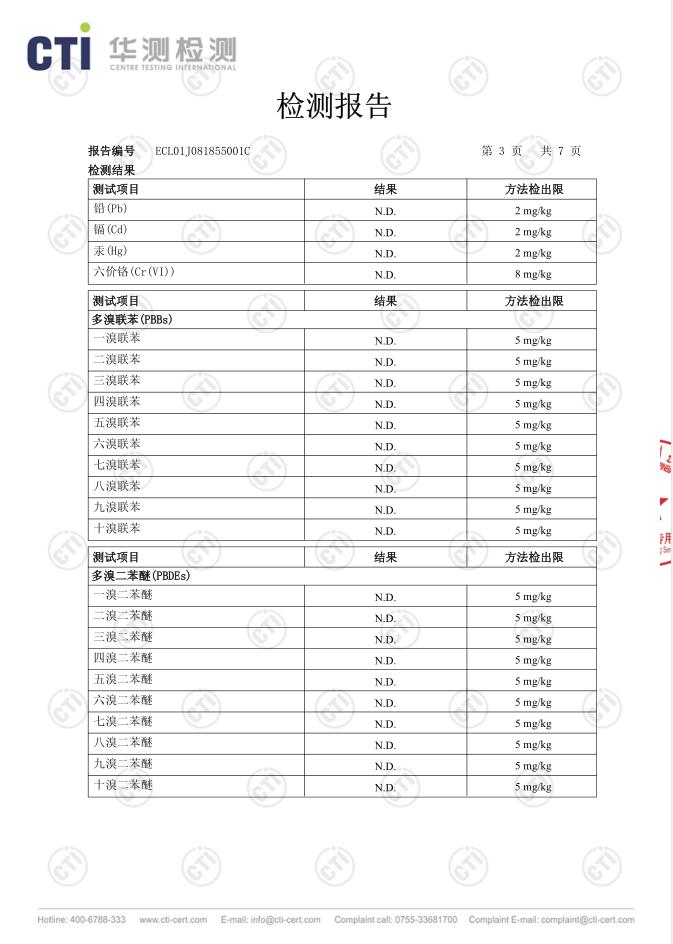 CTI 华测检测
CENTRE TESTING INTERNATIONAL

检测报告

报告编号 ECL01J081855001C 第 3 页 共 7 页

检测结果

| 测试项目 | 结果 | 方法检出限 |
|---|---|---|
| 铅(Pb) | N.D. | 2 mg/kg |
| 镉(Cd) | N.D. | 2 mg/kg |
| 汞(Hg) | N.D. | 2 mg/kg |
| 六价铬(Cr(VI)) | N.D. | 8 mg/kg |

| 测试项目 | 结果 | 方法检出限 |
|---|---|---|
| 多溴联苯(PBBs) | | |
| 一溴联苯 | N.D. | 5 mg/kg |
| 二溴联苯 | N.D. | 5 mg/kg |
| 三溴联苯 | N.D. | 5 mg/kg |
| 四溴联苯 | N.D. | 5 mg/kg |
| 五溴联苯 | N.D. | 5 mg/kg |
| 六溴联苯 | N.D. | 5 mg/kg |
| 七溴联苯 | N.D. | 5 mg/kg |
| 八溴联苯 | N.D. | 5 mg/kg |
| 九溴联苯 | N.D. | 5 mg/kg |
| 十溴联苯 | N.D. | 5 mg/kg |

| 测试项目 | 结果 | 方法检出限 |
|---|---|---|
| 多溴二苯醚(PBDEs) | | |
| 一溴二苯醚 | N.D. | 5 mg/kg |
| 二溴二苯醚 | N.D. | 5 mg/kg |
| 三溴二苯醚 | N.D. | 5 mg/kg |
| 四溴二苯醚 | N.D. | 5 mg/kg |
| 五溴二苯醚 | N.D. | 5 mg/kg |
| 六溴二苯醚 | N.D. | 5 mg/kg |
| 七溴二苯醚 | N.D. | 5 mg/kg |
| 八溴二苯醚 | N.D. | 5 mg/kg |
| 九溴二苯醚 | N.D. | 5 mg/kg |
| 十溴二苯醚 | N.D. | 5 mg/kg |

Hotline: 400-6788-333 www.cti-cert.com E-mail: info@cti-cert.com Complaint call: 0755-33681700 Complaint E-mail: complaint@cti-cert.com